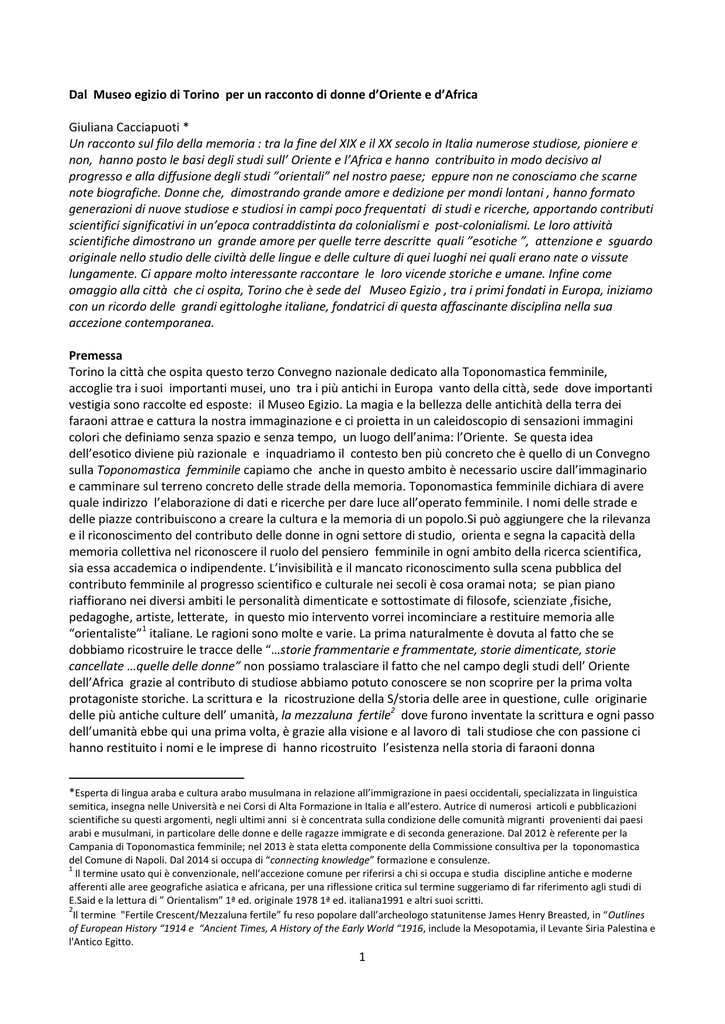 Dal Museo egizio di Torino per un racconto di donne d'Oriente e d'Africa

Giuliana Cacciapuoti *
Un racconto sul filo della memoria : tra la fine del XIX e il XX secolo in Italia numerose studiose, pioniere e non, hanno posto le basi degli studi sull' Oriente e l'Africa e hanno contribuito in modo decisivo al progresso e alla diffusione degli studi "orientali" nel nostro paese; eppure non ne conosciamo che scarne note biografiche. Donne che, dimostrando grande amore e dedizione per mondi lontani , hanno formato generazioni di nuove studiose e studiosi in campi poco frequentati di studi e ricerche, apportando contributi scientifici significativi in un'epoca contraddistinta da colonialismi e post-colonialismi. Le loro attività scientifiche dimostrano un grande amore per quelle terre descritte quali "esotiche ", attenzione e sguardo originale nello studio delle civiltà delle lingue e delle culture di quei luoghi nei quali erano nate o vissute lungamente. Ci appare molto interessante raccontare le loro vicende storiche e umane. Infine come omaggio alla città che ci ospita, Torino che è sede del Museo Egizio , tra i primi fondati in Europa, iniziamo con un ricordo delle grandi egittologhe italiane, fondatrici di questa affascinante disciplina nella sua accezione contemporanea.

Premessa
Torino la città che ospita questo terzo Convegno nazionale dedicato alla Toponomastica femminile, accoglie tra i suoi importanti musei, uno tra i più antichi in Europa vanto della città, sede dove importanti vestigia sono raccolte ed esposte: il Museo Egizio. La magia e la bellezza delle antichità della terra dei faraoni attrae e cattura la nostra immaginazione e ci proietta in un caleidoscopio di sensazioni immagini colori che definiamo senza spazio e senza tempo, un luogo dell'anima: l'Oriente. Se questa idea dell'esotico diviene più razionale e inquadriamo il contesto ben più concreto che è quello di un Convegno sulla Toponomastica femminile capiamo che anche in questo ambito è necessario uscire dall'immaginario e camminare sul terreno concreto delle strade della memoria. Toponomastica femminile dichiara di avere quale indirizzo l'elaborazione di dati e ricerche per dare luce all'operato femminile. I nomi delle strade e delle piazze contribuiscono a creare la cultura e la memoria di un popolo.Si può aggiungere che la rilevanza e il riconoscimento del contributo delle donne in ogni settore di studio, orienta e segna la capacità della memoria collettiva nel riconoscere il ruolo del pensiero femminile in ogni ambito della ricerca scientifica, sia essa accademica o indipendente. L'invisibilità e il mancato riconoscimento sulla scena pubblica del contributo femminile al progresso scientifico e culturale nei secoli è cosa oramai nota; se pian piano riaffiorano nei diversi ambiti le personalità dimenticate e sottostimate di filosofe, scienziate ,fisiche, pedagoghe, artiste, letterate, in questo mio intervento vorrei incominciare a restituire memoria alle "orientaliste"$^1$ italiane. Le ragioni sono molte e varie. La prima naturalmente è dovuta al fatto che se dobbiamo ricostruire le tracce delle "…storie frammentarie e frammentate, storie dimenticate, storie cancellate …quelle delle donne" non possiamo tralasciare il fatto che nel campo degli studi dell' Oriente dell'Africa grazie al contributo di studiose abbiamo potuto conoscere se non scoprire per la prima volta protagoniste storiche. La scrittura e la ricostruzione della S/storia delle aree in questione, culle originarie delle più antiche culture dell' umanità, la mezzaluna fertile$^2$ dove furono inventate la scrittura e ogni passo dell'umanità ebbe qui una prima volta, è grazie alla visione e al lavoro di tali studiose che con passione ci hanno restituito i nomi e le imprese di hanno ricostruito l'esistenza nella storia di faraoni donna

*Esperta di lingua araba e cultura arabo musulmana in relazione all'immigrazione in paesi occidentali, specializzata in linguistica semitica, insegna nelle Università e nei Corsi di Alta Formazione in Italia e all'estero. Autrice di numerosi articoli e pubblicazioni scientifiche su questi argomenti, negli ultimi anni si è concentrata sulla condizione delle comunità migranti provenienti dai paesi arabi e musulmani, in particolare delle donne e delle ragazze immigrate e di seconda generazione. Dal 2012 è referente per la Campania di Toponomastica femminile; nel 2013 è stata eletta componente della Commissione consultiva per la toponomastica del Comune di Napoli. Dal 2014 si occupa di "connecting knowledge" formazione e consulenze.
$^1$ Il termine usato qui è convenzionale, nell'accezione comune per riferirsi a chi si occupa e studia discipline antiche e moderne afferenti alle aree geografiche asiatica e africana, per una riflessione critica sul termine suggeriamo di far riferimento agli studi di E.Said e la lettura di " Orientalism" 1ª ed. originale 1978 1ª ed. italiana1991 e altri suoi scritti.
$^2$Il termine "Fertile Crescent/Mezzaluna fertile" fu reso popolare dall'archeologo statunitense James Henry Breasted, in "Outlines of European History "1914 e "Ancient Times, A History of the Early World "1916, include la Mesopotamia, il Levante Siria Palestina e l'Antico Egitto.

1